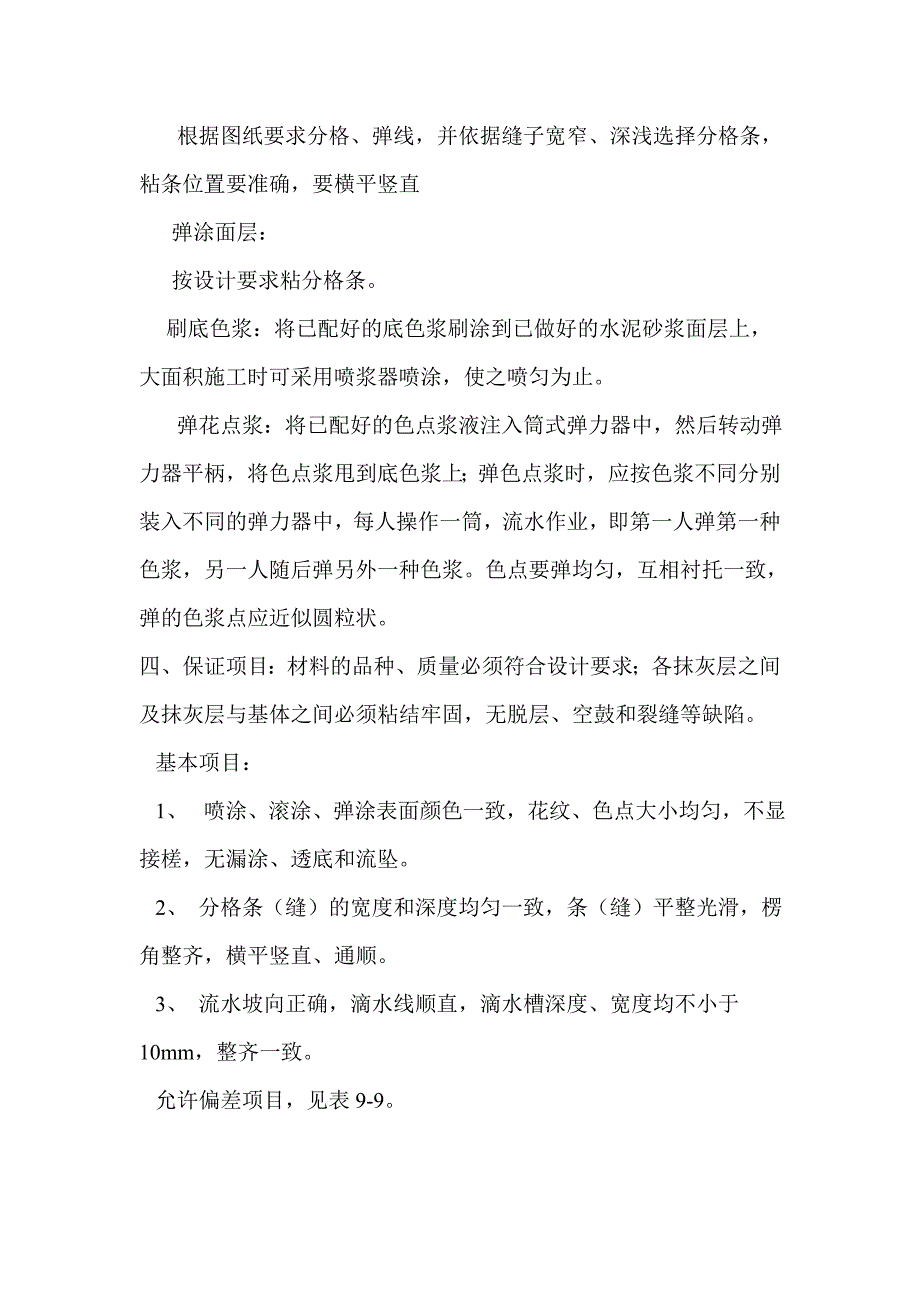 根据图纸要求分格、弹线，并依据缝子宽窄、深浅选择分格条，粘条位置要准确，要横平竖直

弹涂面层：

按设计要求粘分格条。

刷底色浆：将已配好的底色浆刷涂到已做好的水泥砂浆面层上，大面积施工时可采用喷浆器喷涂，使之喷匀为止。

弹花点浆：将已配好的色点浆液注入筒式弹力器中，然后转动弹力器平柄，将色点浆甩到底色浆上；弹色点浆时，应按色浆不同分别装入不同的弹力器中，每人操作一筒，流水作业，即第一人弹第一种色浆，另一人随后弹另外一种色浆。色点要弹均匀，互相衬托一致，弹的色浆点应近似圆粒状。

四、保证项目：材料的品种、质量必须符合设计要求；各抹灰层之间及抹灰层与基体之间必须粘结牢固，无脱层、空鼓和裂缝等缺陷。

基本项目：

1、 喷涂、滚涂、弹涂表面颜色一致，花纹、色点大小均匀，不显接槎，无漏涂、透底和流坠。

2、 分格条（缝）的宽度和深度均匀一致，条（缝）平整光滑，楞角整齐，横平竖直、通顺。

3、 流水坡向正确，滴水线顺直，滴水槽深度、宽度均不小于10mm，整齐一致。

允许偏差项目，见表 9-9。